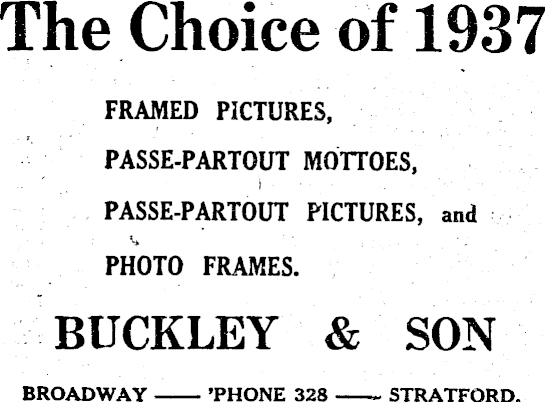 The Choice of 1937

FRAMED PICTURES,
PASSE-PARTOUT MOTTOES,
PASSE-PARTOUT PICTURES, and
PHOTO FRAMES.

BUCKLEY & SON

BROADWAY —— 'PHONE 328 —— STRATFORD.